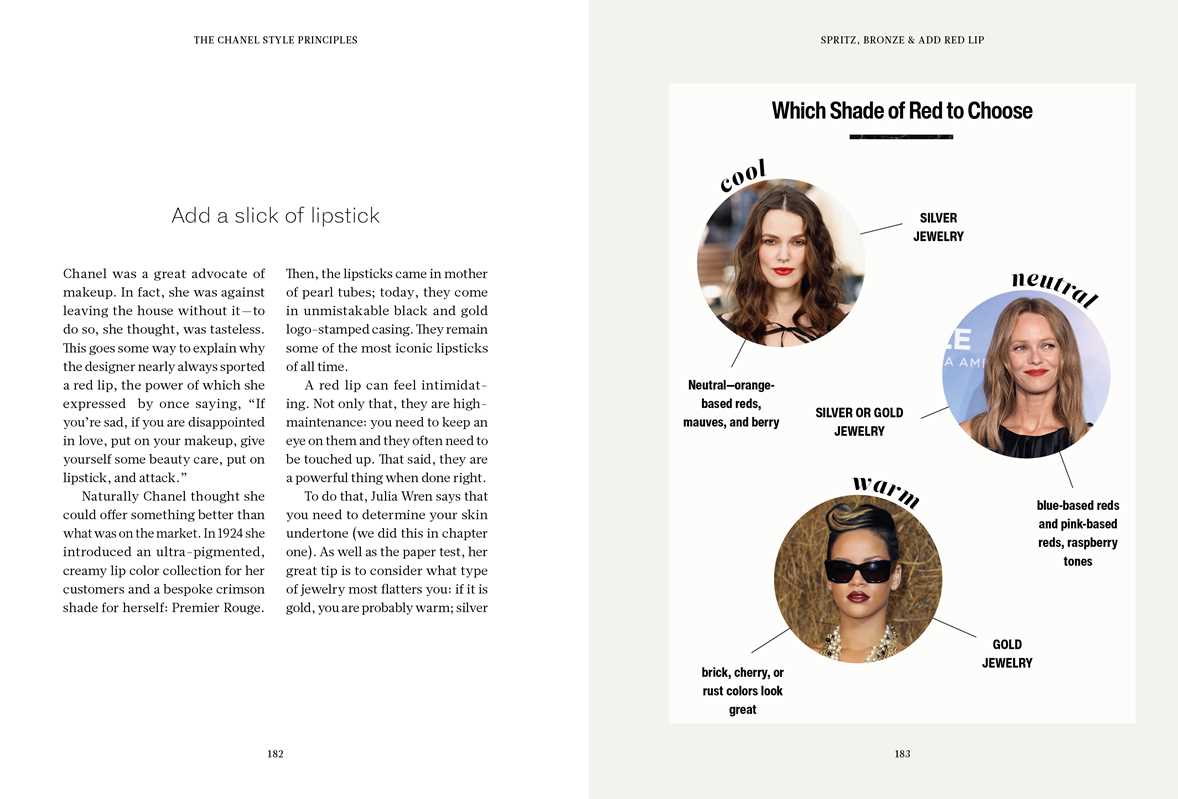 THE CHANEL STYLE PRINCIPLES

Add a slick of lipstick

Chanel was a great advocate of makeup. In fact, she was against leaving the house without it—to do so, she thought, was tasteless. This goes some way to explain why the designer nearly always sported a red lip, the power of which she expressed by once saying, "If you're sad, if you are disappointed in love, put on your makeup, give yourself some beauty care, put on lipstick, and attack."

Naturally Chanel thought she could offer something better than what was on the market. In 1924 she introduced an ultra-pigmented, creamy lip color collection for her customers and a bespoke crimson shade for herself: Premier Rouge.

Then, the lipsticks came in mother of pearl tubes; today, they come in unmistakable black and gold logo-stamped casing. They remain some of the most iconic lipsticks of all time.

A red lip can feel intimidating. Not only that, they are high-maintenance: you need to keep an eye on them and they often need to be touched up. That said, they are a powerful thing when done right.

To do that, Julia Wren says that you need to determine your skin undertone (we did this in chapter one). As well as the paper test, her great tip is to consider what type of jewelry most flatters you: if it is gold, you are probably warm; silver

182

SPRITZ, BRONZE & ADD RED LIP

Which Shade of Red to Choose

cool

SILVER JEWELRY

Neutral—orange-based reds, mauves, and berry

neutral

SILVER OR GOLD JEWELRY

blue-based reds and pink-based reds, raspberry tones

warm

GOLD JEWELRY

brick, cherry, or rust colors look great

183